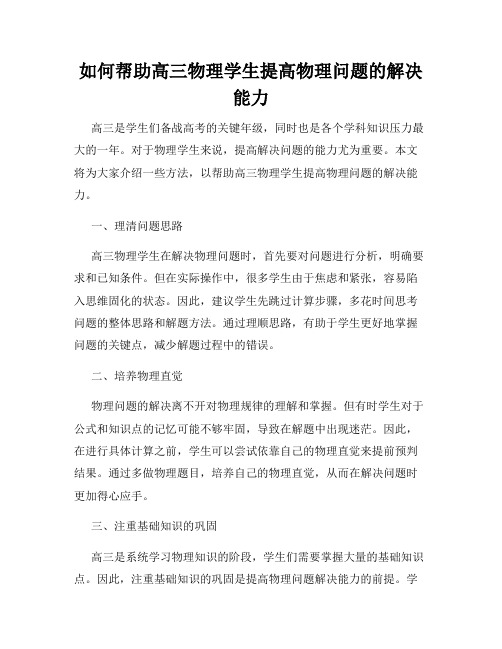 如何帮助高三物理学生提高物理问题的解决能力

高三是学生们备战高考的关键年级，同时也是各个学科知识压力最大的一年。对于物理学生来说，提高解决问题的能力尤为重要。本文将为大家介绍一些方法，以帮助高三物理学生提高物理问题的解决能力。

一、理清问题思路

高三物理学生在解决物理问题时，首先要对问题进行分析，明确要求和已知条件。但在实际操作中，很多学生由于焦虑和紧张，容易陷入思维固化的状态。因此，建议学生先跳过计算步骤，多花时间思考问题的整体思路和解题方法。通过理顺思路，有助于学生更好地掌握问题的关键点，减少解题过程中的错误。

二、培养物理直觉

物理问题的解决离不开对物理规律的理解和掌握。但有时学生对于公式和知识点的记忆可能不够牢固，导致在解题中出现迷茫。因此，在进行具体计算之前，学生可以尝试依靠自己的物理直觉来提前预判结果。通过多做物理题目，培养自己的物理直觉，从而在解决问题时更加得心应手。

三、注重基础知识的巩固

高三是系统学习物理知识的阶段，学生们需要掌握大量的基础知识点。因此，注重基础知识的巩固是提高物理问题解决能力的前提。学